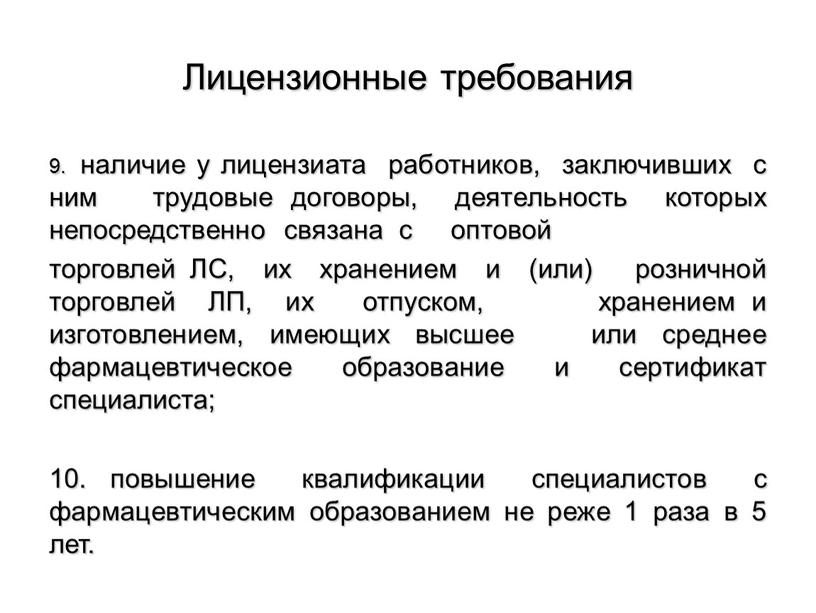 Лицензионные требования

9. наличие у лицензиата работников, заключивших с ним трудовые договоры, деятельность которых непосредственно связана с оптовой

торговлей ЛС, их хранением и (или) розничной торговлей ЛП, их отпуском, хранением и изготовлением, имеющих высшее или среднее фармацевтическое образование и сертификат специалиста;

10. повышение квалификации специалистов с фармацевтическим образованием не реже 1 раза в 5 лет.